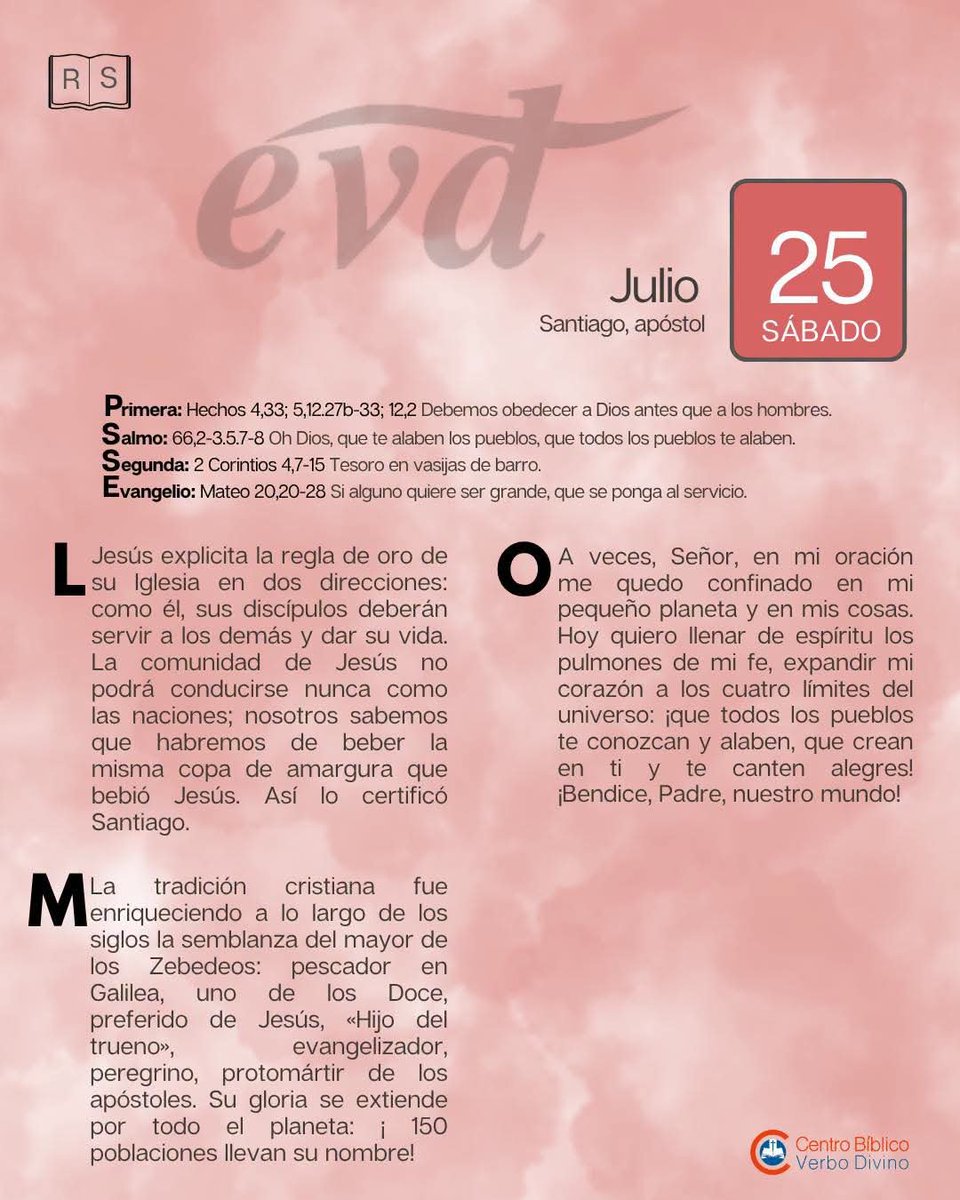 R S

evd

Julio
Santiago, apóstol

25
SÁBADO

Primera: Hechos 4,33; 5,12.27b-33; 12,2 Debemos obedecer a Dios antes que a los hombres.
Salmo: 66,2-3.5.7-8 Oh Dios, que te alaben los pueblos, que todos los pueblos te alaben.
Segunda: 2 Corintios 4,7-15 Tesoro en vasijas de barro.
Evangelio: Mateo 20,20-28 Si alguno quiere ser grande, que se ponga al servicio.

L Jesús explicita la regla de oro de su Iglesia en dos direcciones: como él, sus discípulos deberán servir a los demás y dar su vida. La comunidad de Jesús no podrá conducirse nunca como las naciones; nosotros sabemos que habremos de beber la misma copa de amargura que bebió Jesús. Así lo certificó Santiago.

M La tradición cristiana fue enriqueciendo a lo largo de los siglos la semblanza del mayor de los Zebedeos: pescador en Galilea, uno de los Doce, preferido de Jesús, «Hijo del trueno», evangelizador, peregrino, protomártir de los apóstoles. Su gloria se extiende por todo el planeta: ¡ 150 poblaciones llevan su nombre!

O A veces, Señor, en mi oración me quedo confinado en mi pequeño planeta y en mis cosas. Hoy quiero llenar de espíritu los pulmones de mi fe, expandir mi corazón a los cuatro límites del universo: ¡que todos los pueblos te conozcan y alaben, que crean en ti y te canten alegres! ¡Bendice, Padre, nuestro mundo!

Centro Bíblico
Verbo Divino